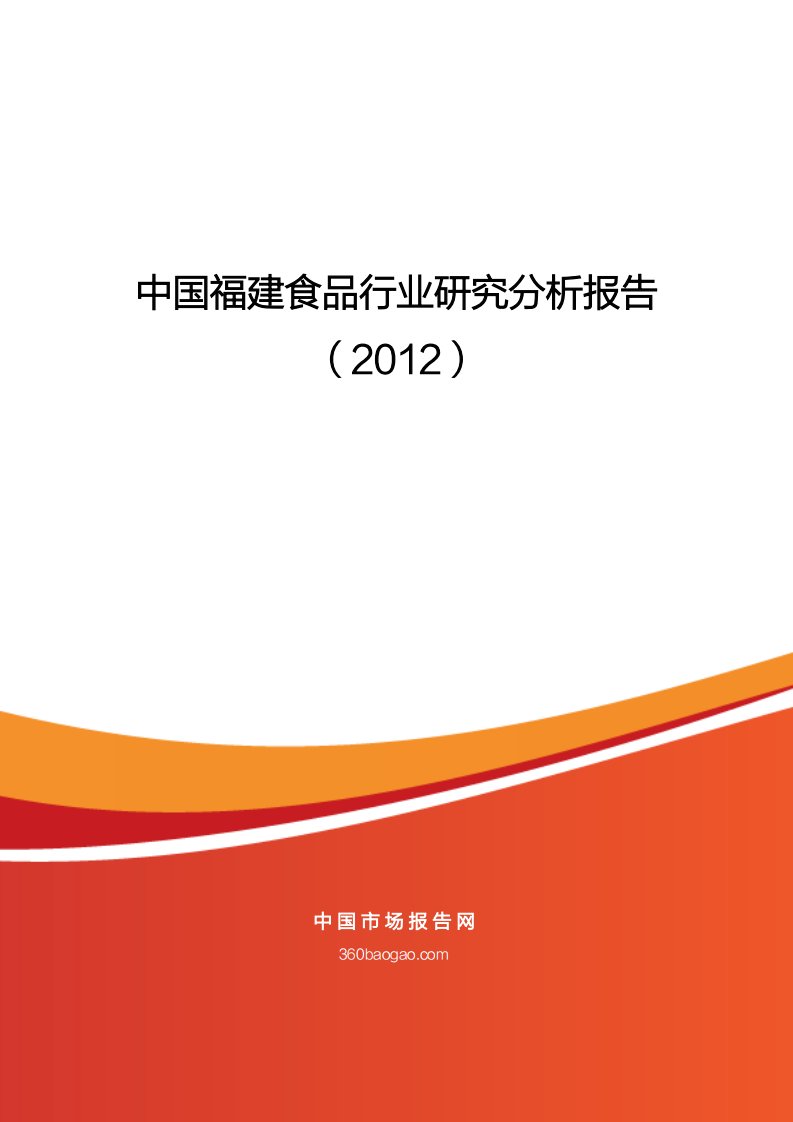 中国福建食品行业研究分析报告
（2012）

中国市场报告网
360baogao.com